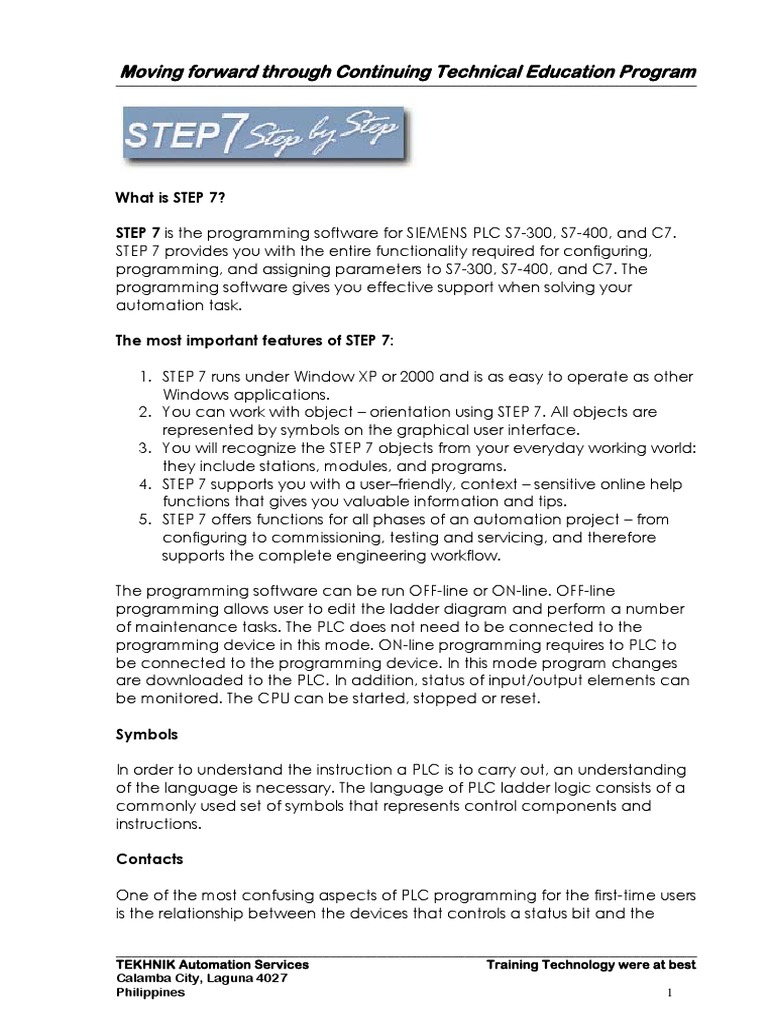 Moving forward through Continuing Technical Education Program

STEP7 Step by Step

What is STEP 7?

STEP 7 is the programming software for SIEMENS PLC S7-300, S7-400, and C7. STEP 7 provides you with the entire functionality required for configuring, programming, and assigning parameters to S7-300, S7-400, and C7. The programming software gives you effective support when solving your automation task.

The most important features of STEP 7:

1. STEP 7 runs under Window XP or 2000 and is as easy to operate as other Windows applications.
2. You can work with object – orientation using STEP 7. All objects are represented by symbols on the graphical user interface.
3. You will recognize the STEP 7 objects from your everyday working world: they include stations, modules, and programs.
4. STEP 7 supports you with a user–friendly, context – sensitive online help functions that gives you valuable information and tips.
5. STEP 7 offers functions for all phases of an automation project – from configuring to commissioning, testing and servicing, and therefore supports the complete engineering workflow.

The programming software can be run OFF-line or ON-line. OFF-line programming allows user to edit the ladder diagram and perform a number of maintenance tasks. The PLC does not need to be connected to the programming device in this mode. ON-line programming requires to PLC to be connected to the programming device. In this mode program changes are downloaded to the PLC. In addition, status of input/output elements can be monitored. The CPU can be started, stopped or reset.

Symbols

In order to understand the instruction a PLC is to carry out, an understanding of the language is necessary. The language of PLC ladder logic consists of a commonly used set of symbols that represents control components and instructions.

Contacts

One of the most confusing aspects of PLC programming for the first-time users is the relationship between the devices that controls a status bit and the

TEKHNIK Automation Services
Calamba City, Laguna 4027
Philippines

Training Technology were at best

1